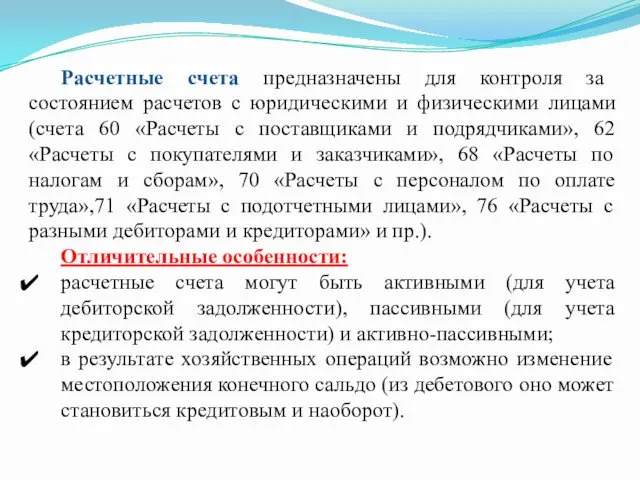 Расчетные счета предназначены для контроля за состоянием расчетов с юридическими и физическими лицами (счета 60 «Расчеты с поставщиками и подрядчиками», 62 «Расчеты с покупателями и заказчиками», 68 «Расчеты по налогам и сборам», 70 «Расчеты с персоналом по оплате труда»,71 «Расчеты с подотчетными лицами», 76 «Расчеты с разными дебиторами и кредиторами» и пр.).

Отличительные особенности:

✔ расчетные счета могут быть активными (для учета дебиторской задолженности), пассивными (для учета кредиторской задолженности) и активно-пассивными;

✔ в результате хозяйственных операций возможно изменение местоположения конечного сальдо (из дебетового оно может становиться кредитовым и наоборот).